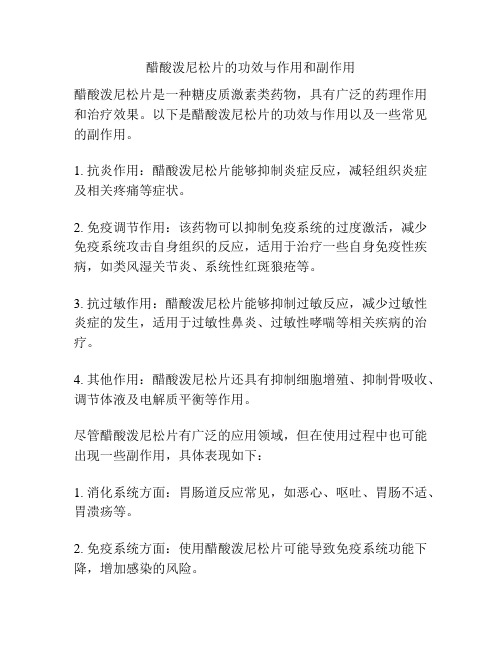 醋酸泼尼松片的功效与作用和副作用

醋酸泼尼松片是一种糖皮质激素类药物，具有广泛的药理作用和治疗效果。以下是醋酸泼尼松片的功效与作用以及一些常见的副作用。

1. 抗炎作用：醋酸泼尼松片能够抑制炎症反应，减轻组织炎症及相关疼痛等症状。

2. 免疫调节作用：该药物可以抑制免疫系统的过度激活，减少免疫系统攻击自身组织的反应，适用于治疗一些自身免疫性疾病，如类风湿关节炎、系统性红斑狼疮等。

3. 抗过敏作用：醋酸泼尼松片能够抑制过敏反应，减少过敏性炎症的发生，适用于过敏性鼻炎、过敏性哮喘等相关疾病的治疗。

4. 其他作用：醋酸泼尼松片还具有抑制细胞增殖、抑制骨吸收、调节体液及电解质平衡等作用。

尽管醋酸泼尼松片有广泛的应用领域，但在使用过程中也可能出现一些副作用，具体表现如下：

1. 消化系统方面：胃肠道反应常见，如恶心、呕吐、胃肠不适、胃溃疡等。

2. 免疫系统方面：使用醋酸泼尼松片可能导致免疫系统功能下降，增加感染的风险。